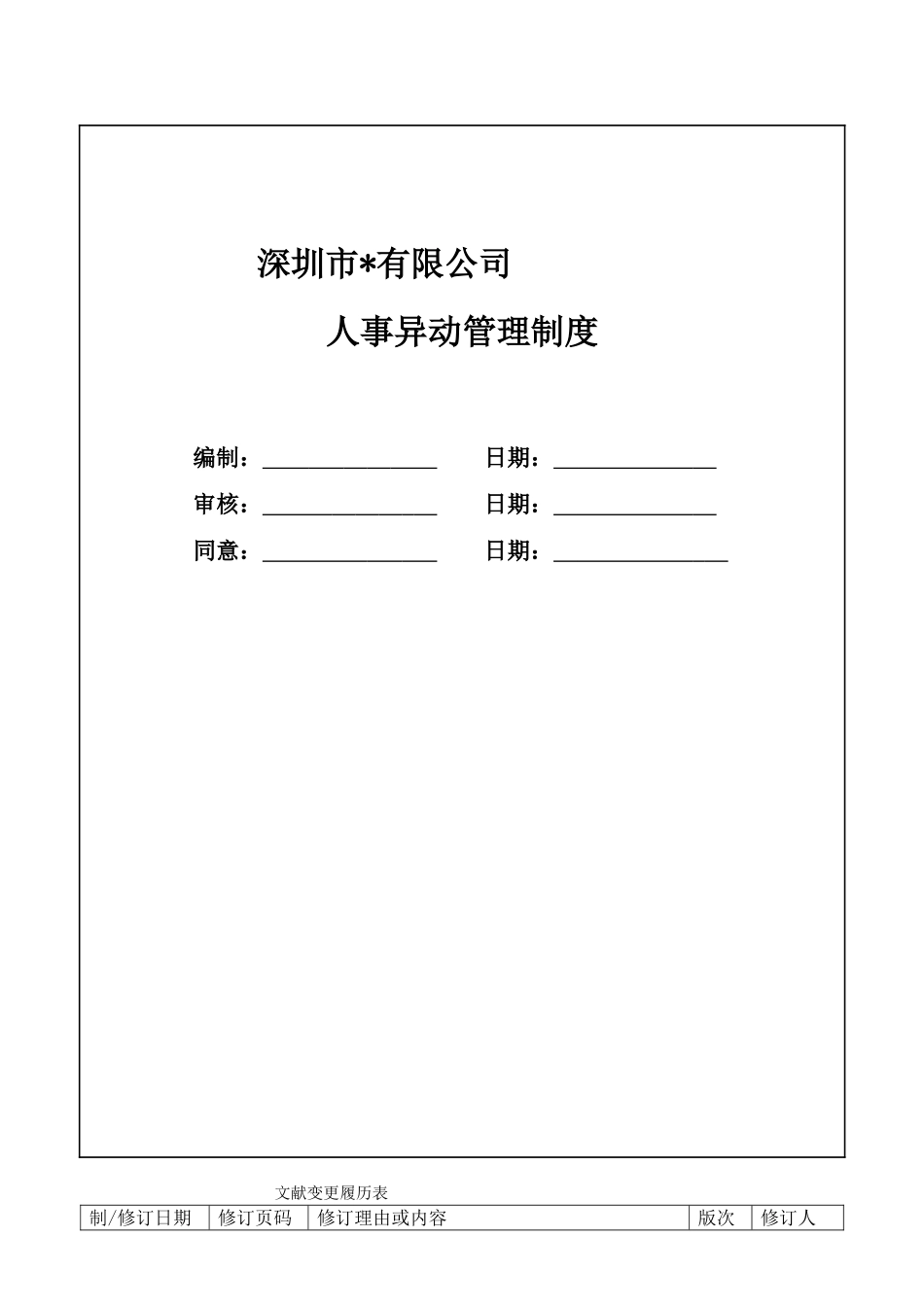 深圳市*有限公司

人事异动管理制度

编制：________________ 日期：_______________

审核：________________ 日期：_______________

同意：________________ 日期：________________

文献变更履历表

| 制/修订日期 | 修订页码 | 修订理由或内容 | 版次 | 修订人 |
|---|---|---|---|---|